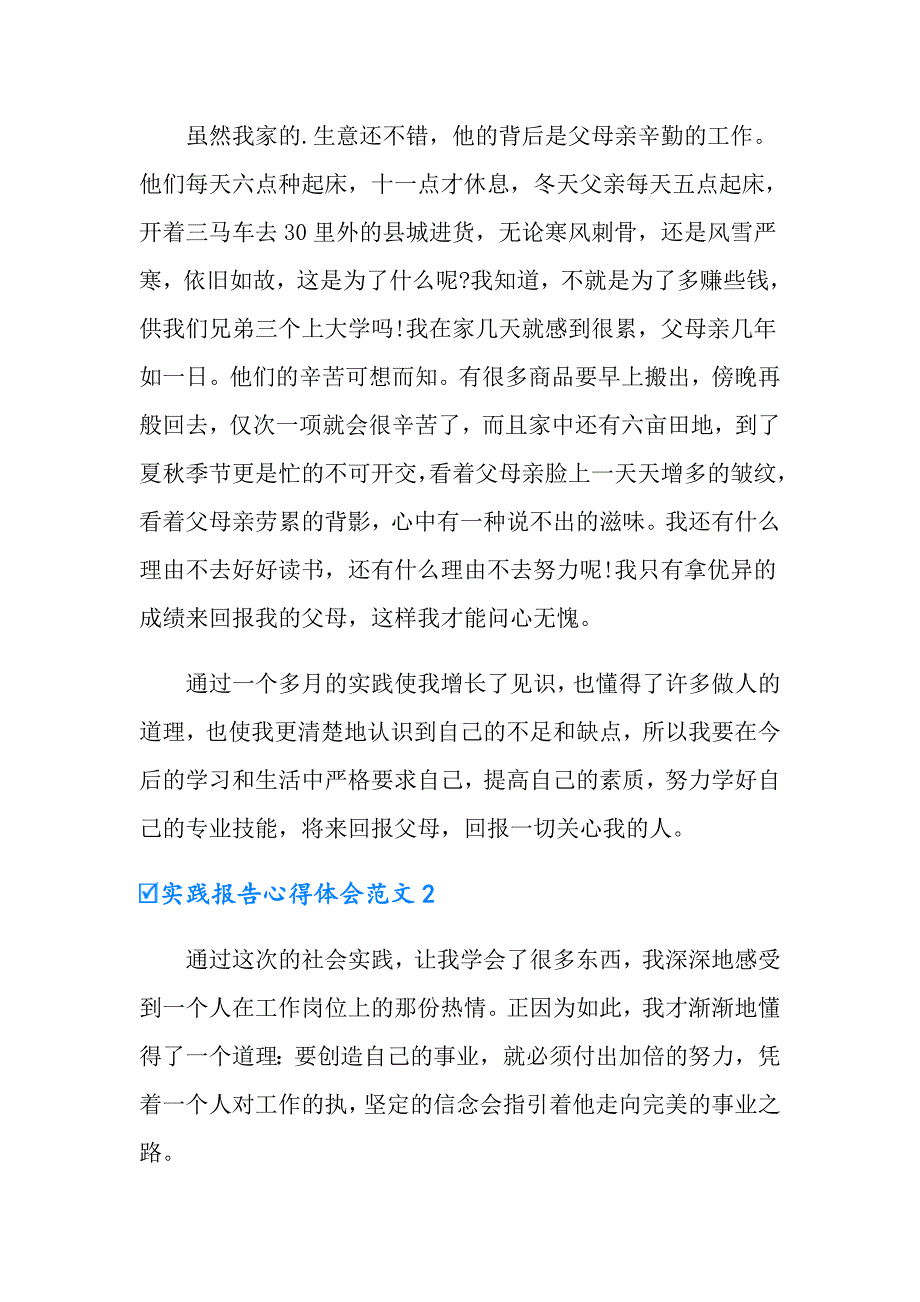 虽然我家的.生意还不错，他的背后是父母亲辛勤的工作。他们每天六点种起床，十一点才休息，冬天父亲每天五点起床，开着三马车去30里外的县城进货，无论寒风刺骨，还是风雪严寒，依旧如故，这是为了什么呢?我知道，不就是为了多赚些钱，供我们兄弟三个上大学吗!我在家几天就感到很累，父母亲几年如一日。他们的辛苦可想而知。有很多商品要早上搬出，傍晚再般回去，仅次一项就会很辛苦了，而且家中还有六亩田地，到了夏秋季节更是忙的不可开交，看着父母亲脸上一天天增多的皱纹，看着父母亲劳累的背影，心中有一种说不出的滋味。我还有什么理由不去好好读书，还有什么理由不去努力呢!我只有拿优异的成绩来回报我的父母，这样我才能问心无愧。

通过一个多月的实践使我增长了见识，也懂得了许多做人的道理，也使我更清楚地认识到自己的不足和缺点，所以我要在今后的学习和生活中严格要求自己，提高自己的素质，努力学好自己的专业技能，将来回报父母，回报一切关心我的人。

☑实践报告心得体会范文2

通过这次的社会实践，让我学会了很多东西，我深深地感受到一个人在工作岗位上的那份热情。正因为如此，我才渐渐地懂得了一个道理：要创造自己的事业，就必须付出加倍的努力，凭着一个人对工作的执，坚定的信念会指引着他走向完美的事业之路。